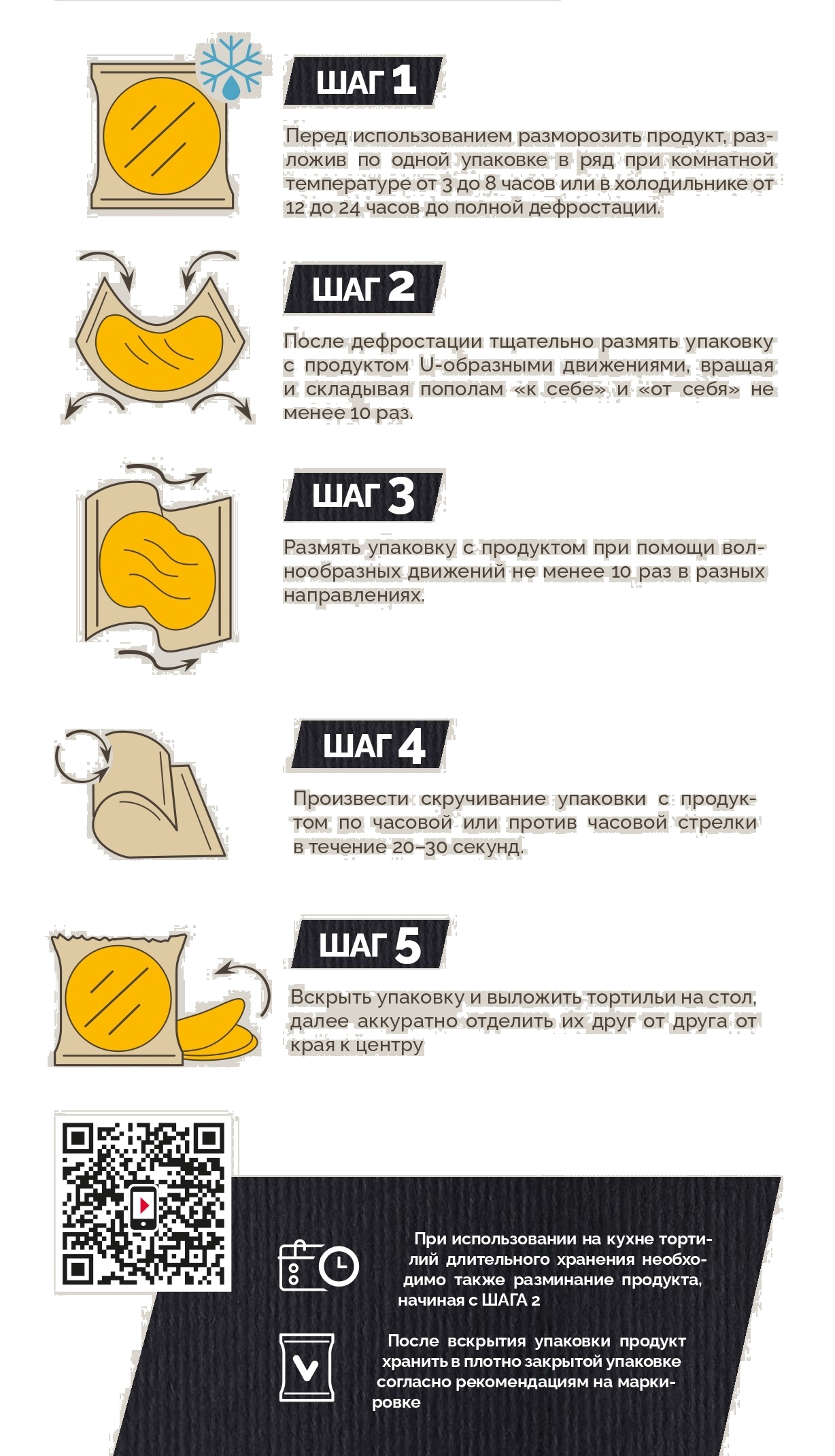 ШАГ 1

Перед использованием разморозить продукт, разложив по одной упаковке в ряд при комнатной температуре от 3 до 8 часов или в холодильнике от 12 до 24 часов до полной дефростации.

ШАГ 2

После дефростации тщательно размять упаковку с продуктом U-образными движениями, вращая и складывая пополам «к себе» и «от себя» не менее 10 раз.

ШАГ 3

Размять упаковку с продуктом при помощи волнообразных движений не менее 10 раз в разных направлениях.

ШАГ 4

Произвести скручивание упаковки с продуктом по часовой или против часовой стрелки в течение 20–30 секунд.

ШАГ 5

Вскрыть упаковку и выложить тортильи на стол, далее аккуратно отделить их друг от друга от края к центру

При использовании на кухне тортилий длительного хранения необходимо также разминание продукта, начиная с ШАГА 2

После вскрытия упаковки продукт хранить в плотно закрытой упаковке согласно рекомендациям на маркировке